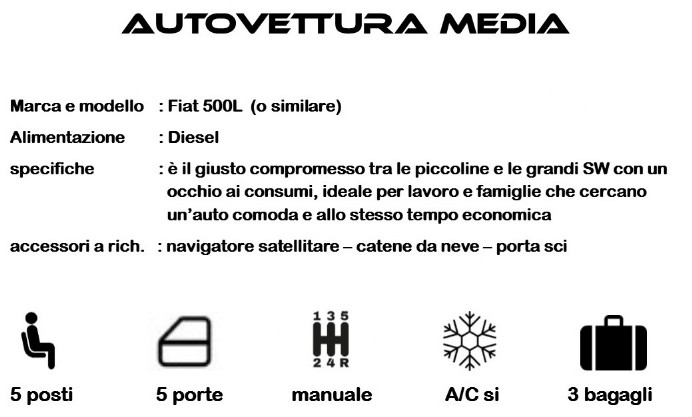 AUTOVETTURA MEDIA

Marca e modello : Fiat 500L (o similare)

Alimentazione : Diesel

specifiche : è il giusto compromesso tra le piccoline e le grandi SW con un occhio ai consumi, ideale per lavoro e famiglie che cercano un'auto comoda e allo stesso tempo economica

accessori a rich. : navigatore satellitare – catene da neve – porta sci

1 3 5
2 4 R

5 posti 5 porte manuale A/C si 3 bagagli